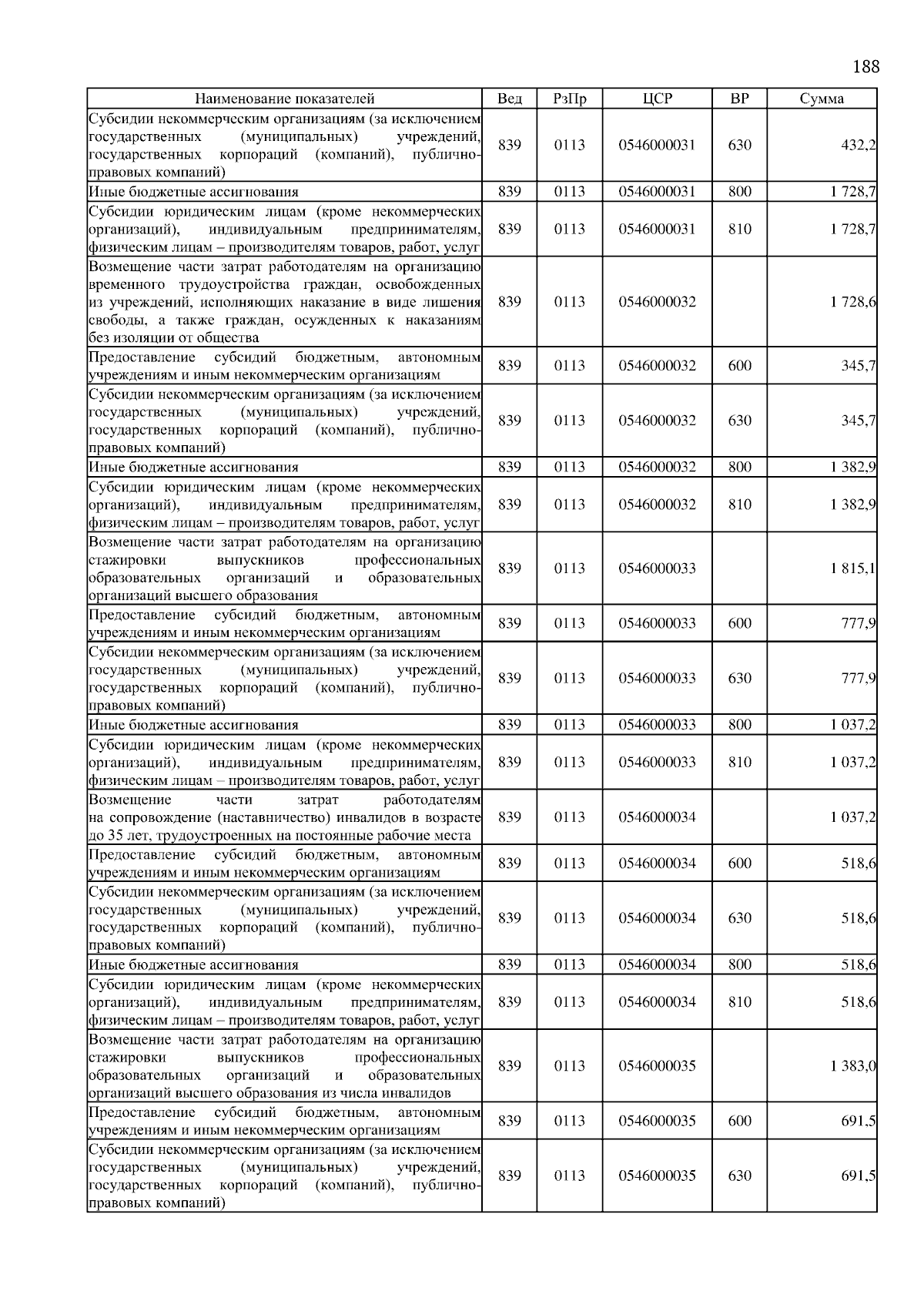 188

| Наименование показателей | Вед | РзПр | ЦСР | ВР | Сумма |
|---|---|---|---|---|---|
| Субсидии некоммерческим организациям (за исключением государственных (муниципальных) учреждений, государственных корпораций (компаний), публично-правовых компаний) | 839 | 0113 | 0546000031 | 630 | 432,2 |
| Иные бюджетные ассигнования | 839 | 0113 | 0546000031 | 800 | 1 728,7 |
| Субсидии юридическим лицам (кроме некоммерческих организаций), индивидуальным предпринимателям, физическим лицам – производителям товаров, работ, услуг | 839 | 0113 | 0546000031 | 810 | 1 728,7 |
| Возмещение части затрат работодателям на организацию временного трудоустройства граждан, освобожденных из учреждений, исполняющих наказание в виде лишения свободы, а также граждан, осужденных к наказаниям без изоляции от общества | 839 | 0113 | 0546000032 | | 1 728,6 |
| Предоставление субсидий бюджетным, автономным учреждениям и иным некоммерческим организациям | 839 | 0113 | 0546000032 | 600 | 345,7 |
| Субсидии некоммерческим организациям (за исключением государственных (муниципальных) учреждений, государственных корпораций (компаний), публично-правовых компаний) | 839 | 0113 | 0546000032 | 630 | 345,7 |
| Иные бюджетные ассигнования | 839 | 0113 | 0546000032 | 800 | 1 382,9 |
| Субсидии юридическим лицам (кроме некоммерческих организаций), индивидуальным предпринимателям, физическим лицам – производителям товаров, работ, услуг | 839 | 0113 | 0546000032 | 810 | 1 382,9 |
| Возмещение части затрат работодателям на организацию стажировки выпускников профессиональных образовательных организаций и образовательных организаций высшего образования | 839 | 0113 | 0546000033 | | 1 815,1 |
| Предоставление субсидий бюджетным, автономным учреждениям и иным некоммерческим организациям | 839 | 0113 | 0546000033 | 600 | 777,9 |
| Субсидии некоммерческим организациям (за исключением государственных (муниципальных) учреждений, государственных корпораций (компаний), публично-правовых компаний) | 839 | 0113 | 0546000033 | 630 | 777,9 |
| Иные бюджетные ассигнования | 839 | 0113 | 0546000033 | 800 | 1 037,2 |
| Субсидии юридическим лицам (кроме некоммерческих организаций), индивидуальным предпринимателям, физическим лицам – производителям товаров, работ, услуг | 839 | 0113 | 0546000033 | 810 | 1 037,2 |
| Возмещение части затрат работодателям на сопровождение (наставничество) инвалидов в возрасте до 35 лет, трудоустроенных на постоянные рабочие места | 839 | 0113 | 0546000034 | | 1 037,2 |
| Предоставление субсидий бюджетным, автономным учреждениям и иным некоммерческим организациям | 839 | 0113 | 0546000034 | 600 | 518,6 |
| Субсидии некоммерческим организациям (за исключением государственных (муниципальных) учреждений, государственных корпораций (компаний), публично-правовых компаний) | 839 | 0113 | 0546000034 | 630 | 518,6 |
| Иные бюджетные ассигнования | 839 | 0113 | 0546000034 | 800 | 518,6 |
| Субсидии юридическим лицам (кроме некоммерческих организаций), индивидуальным предпринимателям, физическим лицам – производителям товаров, работ, услуг | 839 | 0113 | 0546000034 | 810 | 518,6 |
| Возмещение части затрат работодателям на организацию стажировки выпускников профессиональных образовательных организаций и образовательных организаций высшего образования из числа инвалидов | 839 | 0113 | 0546000035 | | 1 383,0 |
| Предоставление субсидий бюджетным, автономным учреждениям и иным некоммерческим организациям | 839 | 0113 | 0546000035 | 600 | 691,5 |
| Субсидии некоммерческим организациям (за исключением государственных (муниципальных) учреждений, государственных корпораций (компаний), публично-правовых компаний) | 839 | 0113 | 0546000035 | 630 | 691,5 |